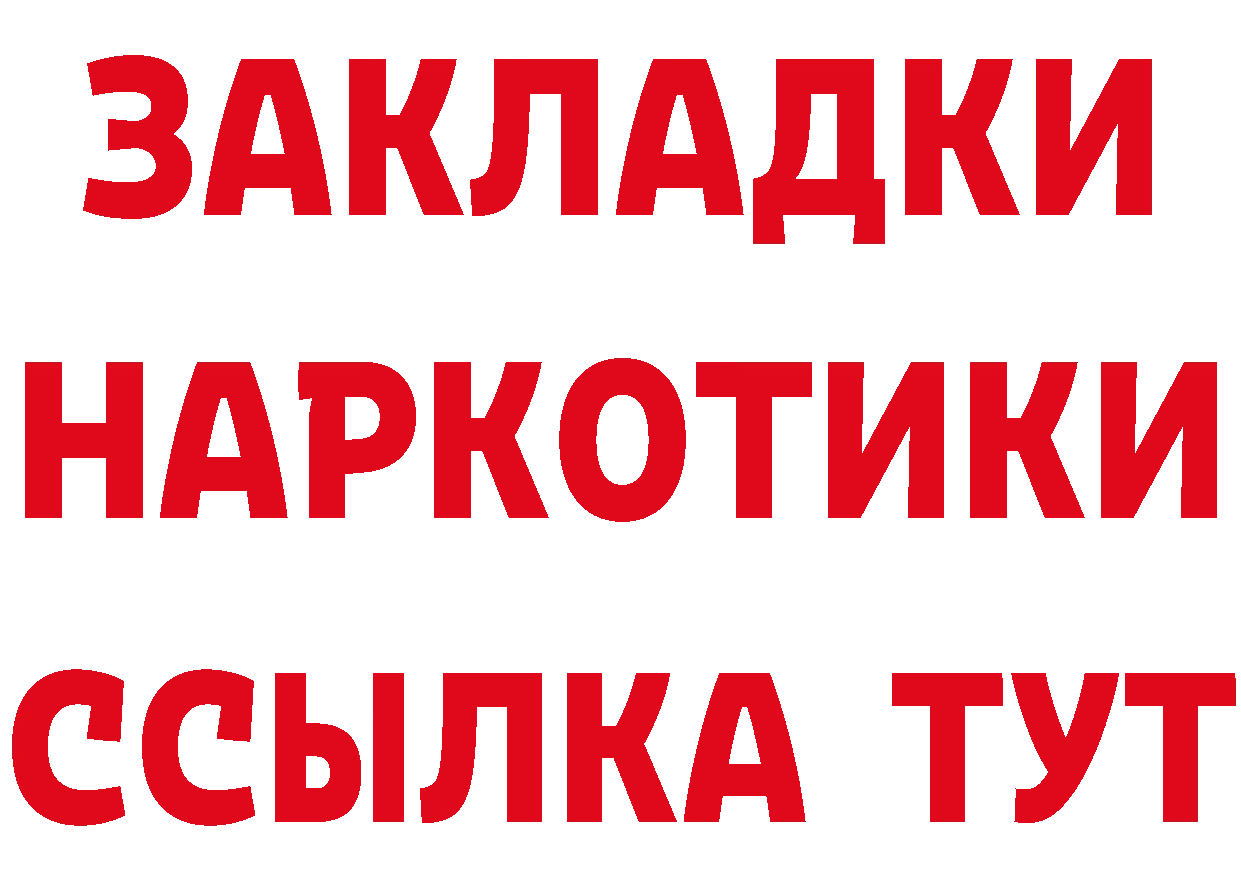 ЗАКЛАДКИ НАРКОТИКИ ССЫЛКА ТУТ